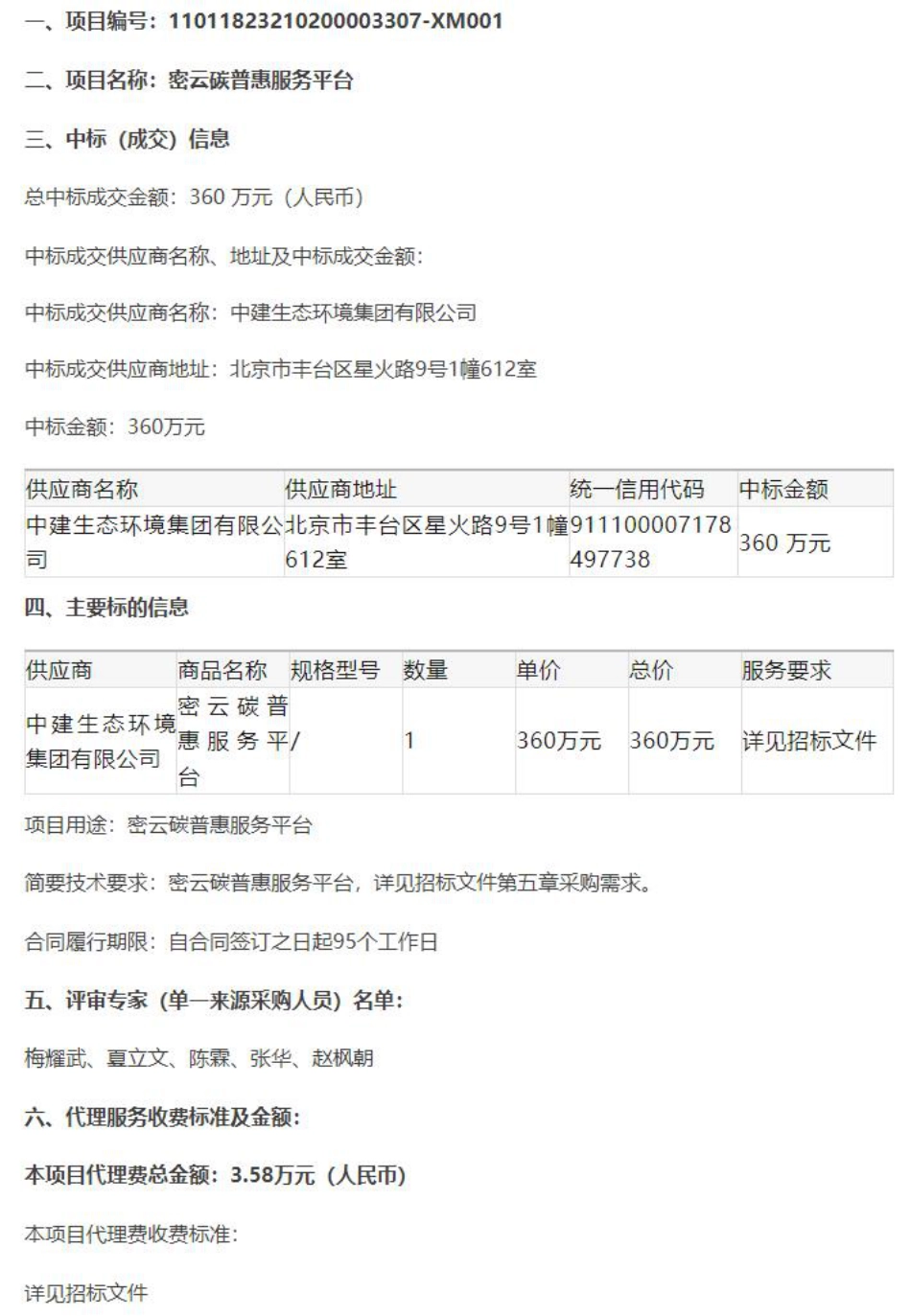 一、项目编号：11011823210200003307-XM001

二、项目名称：密云碳普惠服务平台

三、中标（成交）信息

总中标成交金额：360 万元（人民币）

中标成交供应商名称、地址及中标成交金额：

中标成交供应商名称：中建生态环境集团有限公司

中标成交供应商地址：北京市丰台区星火路9号1幢612室

中标金额：360万元

| 供应商名称 | 供应商地址 | 统一信用代码 | 中标金额 |
|---|---|---|---|
| 中建生态环境集团有限公司 | 北京市丰台区星火路9号1幢612室 | 911100007178497738 | 360 万元 |

四、主要标的信息

| 供应商 | 商品名称 | 规格型号 | 数量 | 单价 | 总价 | 服务要求 |
|---|---|---|---|---|---|---|
| 中建生态环境集团有限公司 | 密云碳普惠服务平台 | / | 1 | 360万元 | 360万元 | 详见招标文件 |

项目用途：密云碳普惠服务平台

简要技术要求：密云碳普惠服务平台，详见招标文件第五章采购需求。

合同履行期限：自合同签订之日起95个工作日

五、评审专家（单一来源采购人员）名单：

梅耀武、夏立文、陈霖、张华、赵枫朝

六、代理服务收费标准及金额：

本项目代理费总金额：3.58万元（人民币）

本项目代理费收费标准：

详见招标文件